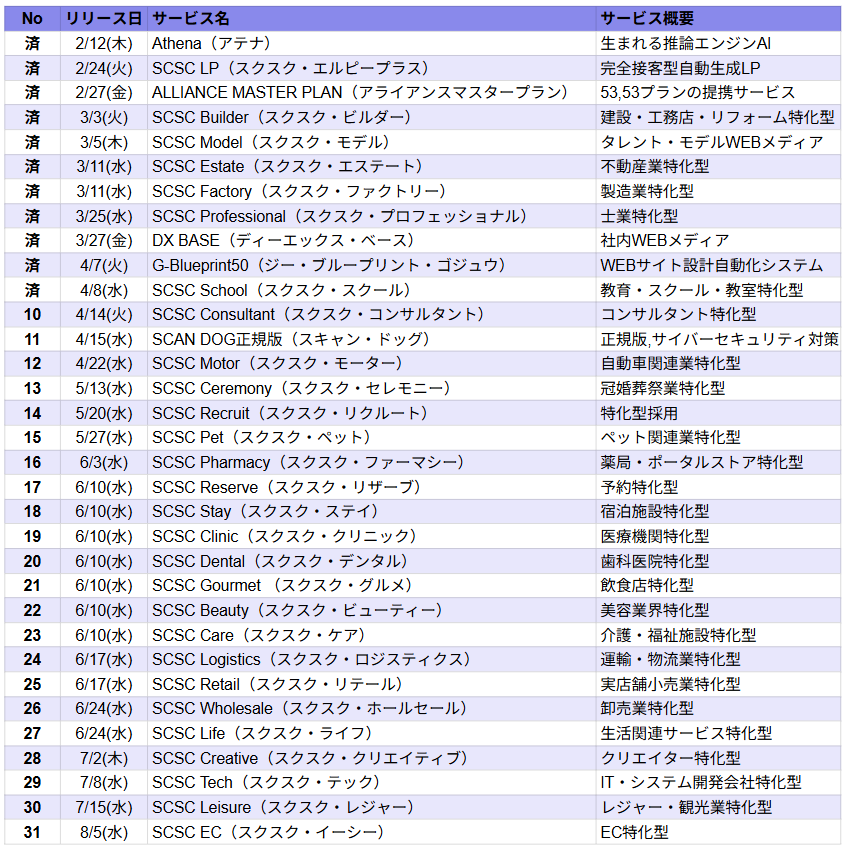 | No | リリース日 | サービス名 | サービス概要 |
|---|---|---|---|
| 済 | 2/12(木) | Athena（アテナ） | 生まれる推論エンジンAI |
| 済 | 2/24(火) | SCSC LP（スクスク・エルピープラス） | 完全接客型自動生成LP |
| 済 | 2/27(金) | ALLIANCE MASTER PLAN（アライアンスマスタープラン） | 53,53プランの提携サービス |
| 済 | 3/3(火) | SCSC Builder（スクスク・ビルダー） | 建設・工務店・リフォーム特化型 |
| 済 | 3/5(木) | SCSC Model（スクスク・モデル） | タレント・モデルWEBメディア |
| 済 | 3/11(水) | SCSC Estate（スクスク・エステート） | 不動産業特化型 |
| 済 | 3/11(水) | SCSC Factory（スクスク・ファクトリー） | 製造業特化型 |
| 済 | 3/25(水) | SCSC Professional（スクスク・プロフェッショナル） | 士業特化型 |
| 済 | 3/27(金) | DX BASE（ディーエックス・ベース） | 社内WEBメディア |
| 済 | 4/7(火) | G-Blueprint50（ジー・ブループリント・ゴジュウ） | WEBサイト設計自動化システム |
| 済 | 4/8(水) | SCSC School（スクスク・スクール） | 教育・スクール・教室特化型 |
| 10 | 4/14(火) | SCSC Consultant（スクスク・コンサルタント） | コンサルタント特化型 |
| 11 | 4/15(水) | SCAN DOG正規版（スキャン・ドッグ） | 正規版,サイバーセキュリティ対策 |
| 12 | 4/22(水) | SCSC Motor（スクスク・モーター） | 自動車関連業特化型 |
| 13 | 5/13(水) | SCSC Ceremony（スクスク・セレモニー） | 冠婚葬祭業特化型 |
| 14 | 5/20(水) | SCSC Recruit（スクスク・リクルート） | 特化型採用 |
| 15 | 5/27(水) | SCSC Pet（スクスク・ペット） | ペット関連業特化型 |
| 16 | 6/3(水) | SCSC Pharmacy（スクスク・ファーマシー） | 薬局・ポータルストア特化型 |
| 17 | 6/10(水) | SCSC Reserve（スクスク・リザーブ） | 予約特化型 |
| 18 | 6/10(水) | SCSC Stay（スクスク・ステイ） | 宿泊施設特化型 |
| 19 | 6/10(水) | SCSC Clinic（スクスク・クリニック） | 医療機関特化型 |
| 20 | 6/10(水) | SCSC Dental（スクスク・デンタル） | 歯科医院特化型 |
| 21 | 6/10(水) | SCSC Gourmet （スクスク・グルメ） | 飲食店特化型 |
| 22 | 6/10(水) | SCSC Beauty（スクスク・ビューティー） | 美容業界特化型 |
| 23 | 6/10(水) | SCSC Care（スクスク・ケア） | 介護・福祉施設特化型 |
| 24 | 6/17(水) | SCSC Logistics（スクスク・ロジスティクス） | 運輸・物流業特化型 |
| 25 | 6/17(水) | SCSC Retail（スクスク・リテール） | 実店舗小売業特化型 |
| 26 | 6/24(水) | SCSC Wholesale（スクスク・ホールセール） | 卸売業特化型 |
| 27 | 6/24(水) | SCSC Life（スクスク・ライフ） | 生活関連サービス特化型 |
| 28 | 7/2(木) | SCSC Creative（スクスク・クリエイティブ） | クリエイター特化型 |
| 29 | 7/8(水) | SCSC Tech（スクスク・テック） | IT・システム開発会社特化型 |
| 30 | 7/15(水) | SCSC Leisure（スクスク・レジャー） | レジャー・観光業特化型 |
| 31 | 8/5(水) | SCSC EC（スクスク・イーシー） | EC特化型 |